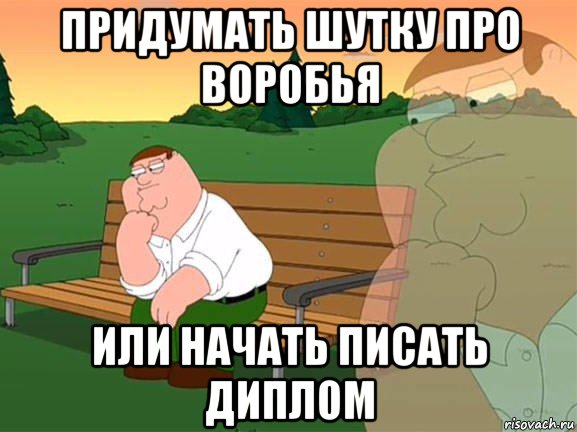 ПРИДУМАТЬ ШУТКУ ПРО ВОРОБЬЯ

ИЛИ НАЧАТЬ ПИСАТЬ ДИПЛОМ

risovach.ru